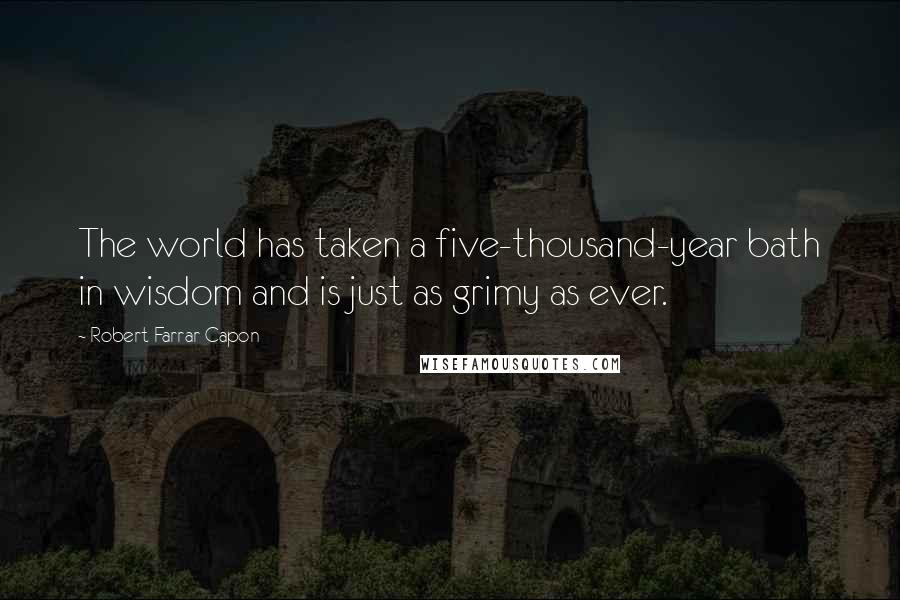 The world has taken a five-thousand-year bath in wisdom and is just as grimy as ever.

- Robert Farrar Capon

WISEFAMOUSQUOTES.COM